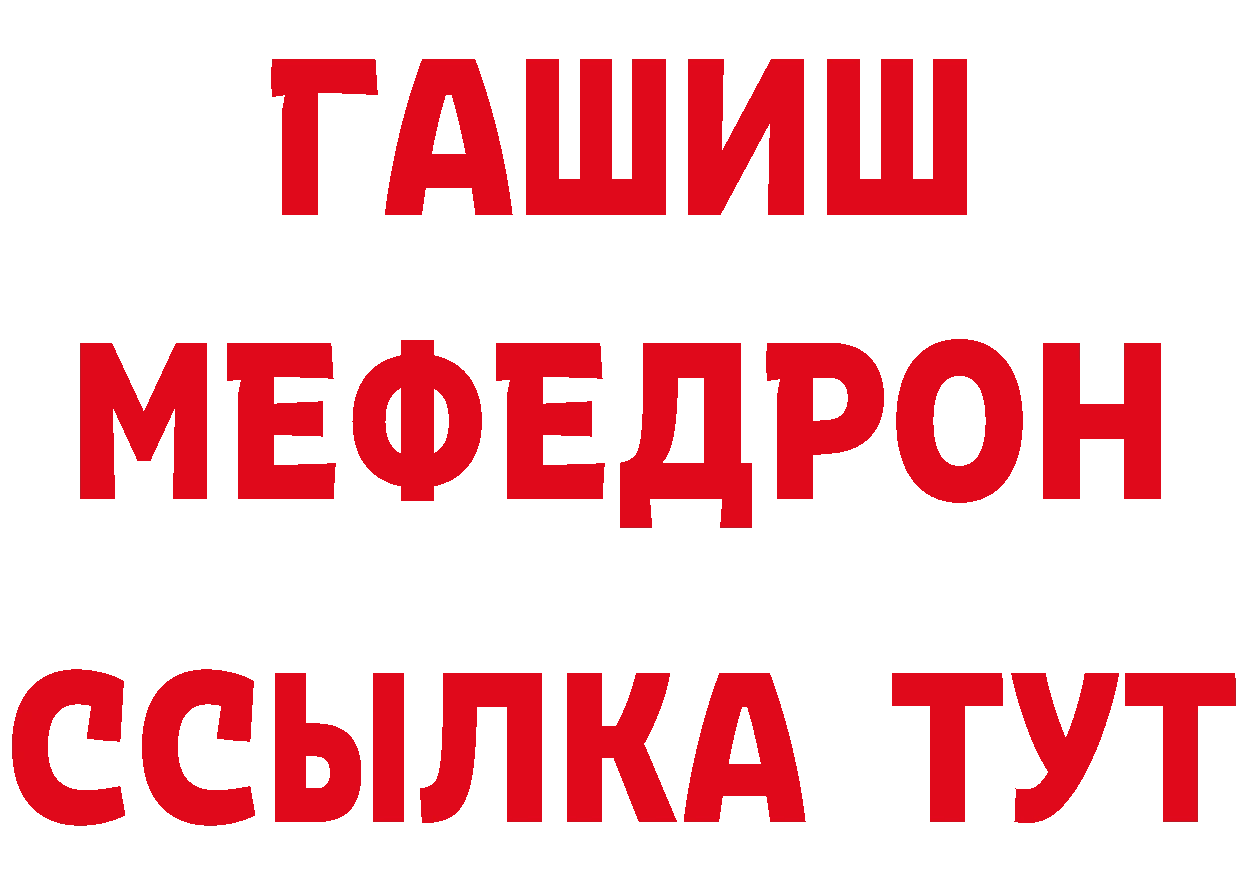 ГАШИШ
МЕФЕДРОН
ССЫЛКА ТУТ